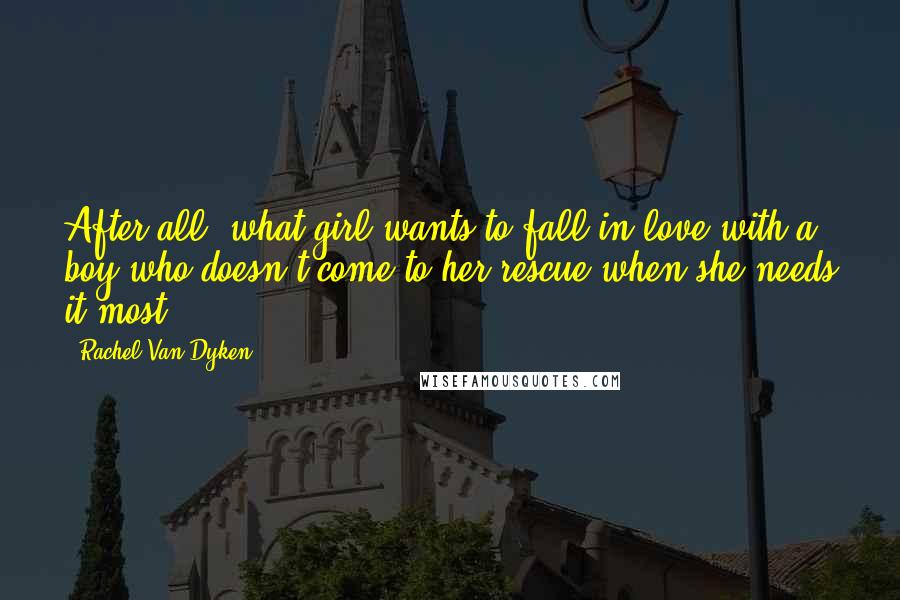 After all, what girl wants to fall in love with a boy who doesn't come to her rescue when she needs it most?

- Rachel Van Dyken

WISEFAMOUSQUOTES.COM